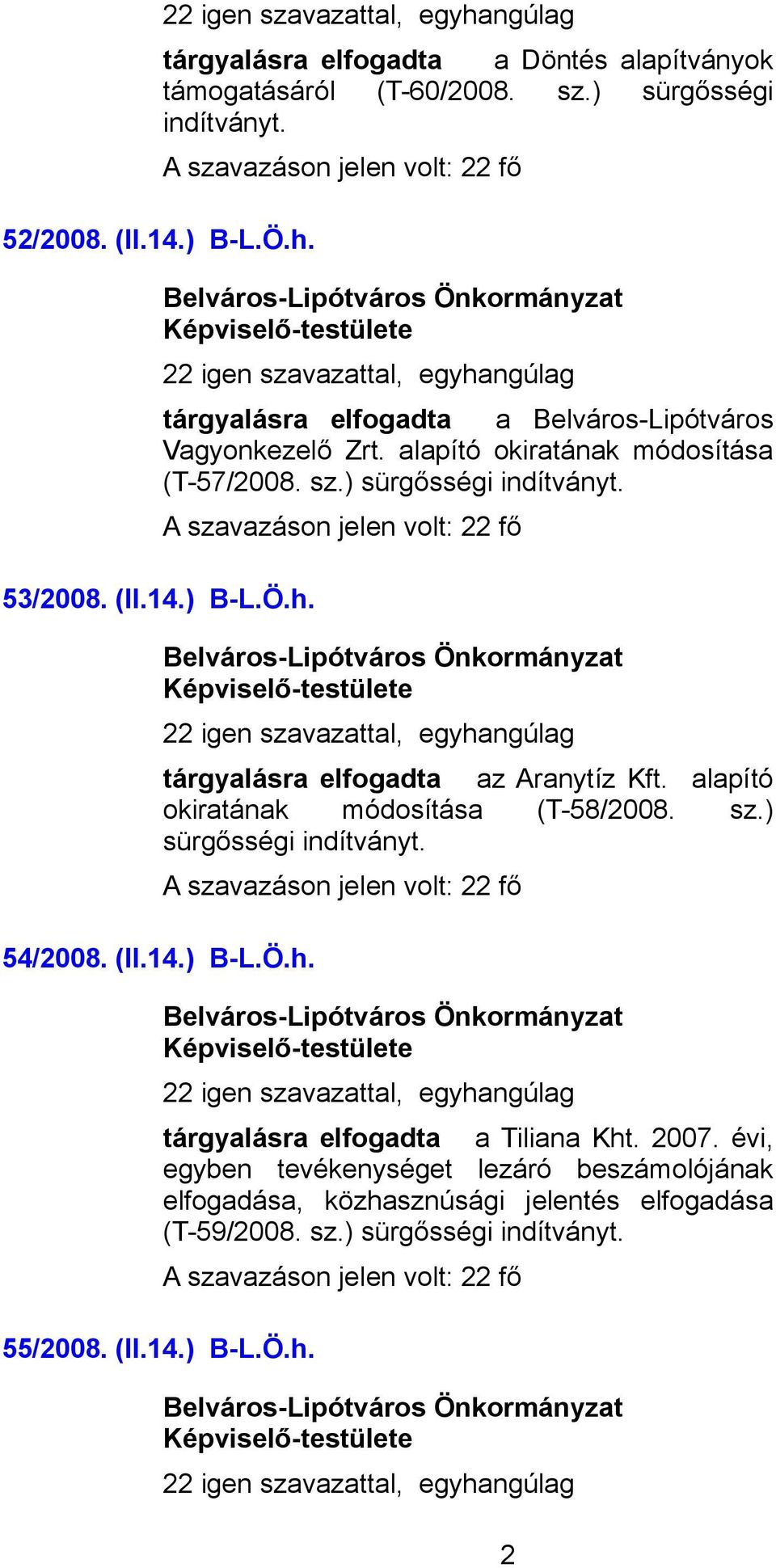 22 igen szavazattal, egyhangúlag

tárgyalásra elfogadta a Döntés alapítványok támogatásáról (T-60/2008. sz.) sürgősségi indítványt.

A szavazáson jelen volt: 22 fő

52/2008. (II.14.) B-L.Ö.h.

Belváros-Lipótváros Önkormányzat Képviselő-testülete

22 igen szavazattal, egyhangúlag

tárgyalásra elfogadta a Belváros-Lipótváros Vagyonkezelő Zrt. alapító okiratának módosítása (T-57/2008. sz.) sürgősségi indítványt.

A szavazáson jelen volt: 22 fő

53/2008. (II.14.) B-L.Ö.h.

Belváros-Lipótváros Önkormányzat Képviselő-testülete

22 igen szavazattal, egyhangúlag

tárgyalásra elfogadta az Aranytíz Kft. alapító okiratának módosítása (T-58/2008. sz.) sürgősségi indítványt.

A szavazáson jelen volt: 22 fő

54/2008. (II.14.) B-L.Ö.h.

Belváros-Lipótváros Önkormányzat Képviselő-testülete

22 igen szavazattal, egyhangúlag

tárgyalásra elfogadta a Tiliana Kht. 2007. évi, egyben tevékenységet lezáró beszámolójának elfogadása, közhasznúsági jelentés elfogadása (T-59/2008. sz.) sürgősségi indítványt.

A szavazáson jelen volt: 22 fő

55/2008. (II.14.) B-L.Ö.h.

Belváros-Lipótváros Önkormányzat Képviselő-testülete

22 igen szavazattal, egyhangúlag

2